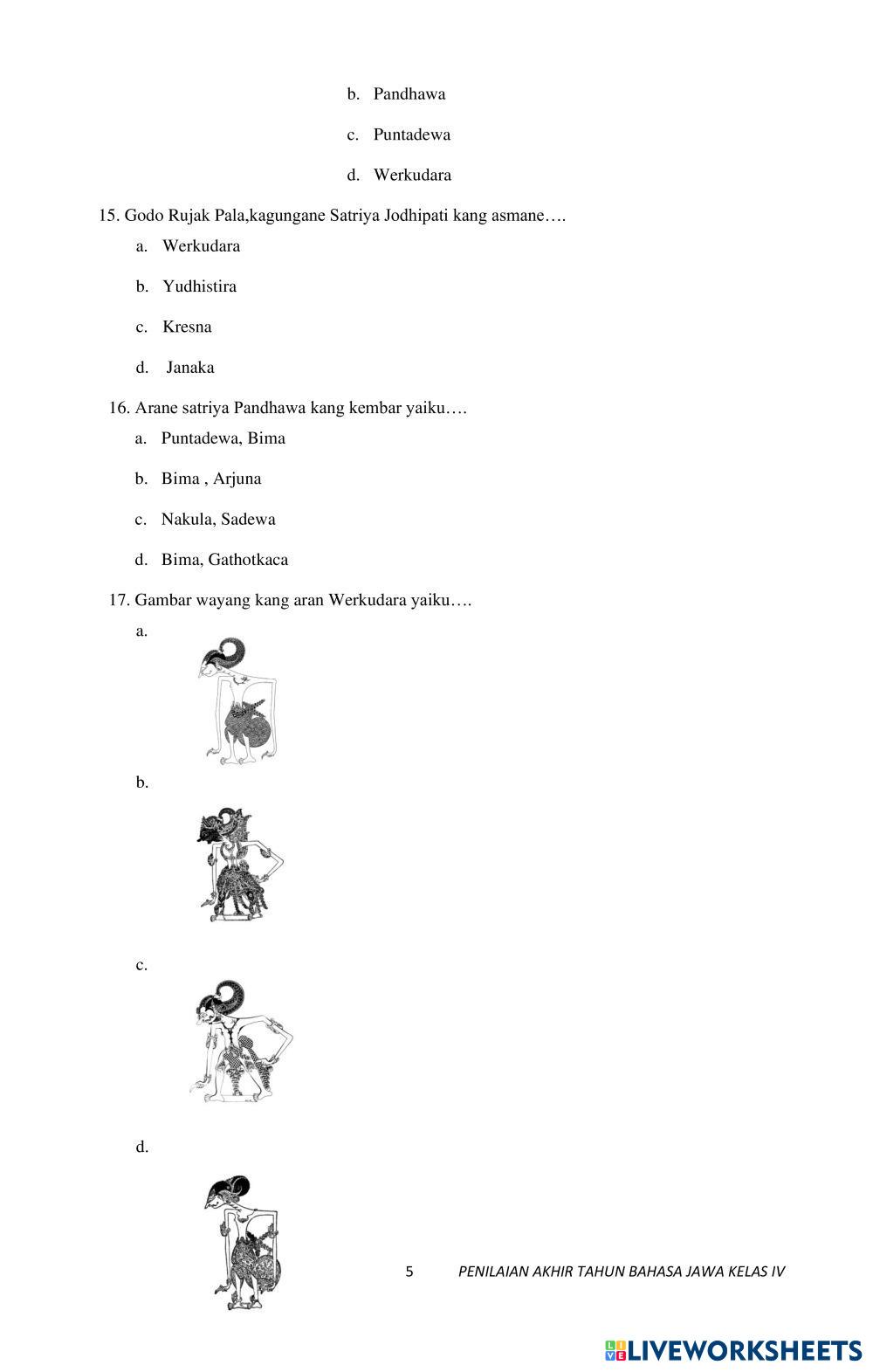 b. Pandhawa

c. Puntadewa

d. Werkudara

15. Godo Rujak Pala,kagungane Satriya Jodhipati kang asmane….

a. Werkudara

b. Yudhistira

c. Kresna

d. Janaka

16. Arane satriya Pandhawa kang kembar yaiku….

a. Puntadewa, Bima

b. Bima , Arjuna

c. Nakula, Sadewa

d. Bima, Gathotkaca

17. Gambar wayang kang aran Werkudara yaiku….

a.

b.

c.

d.

5 PENILAIAN AKHIR TAHUN BAHASA JAWA KELAS IV

LIVEWORKSHEETS